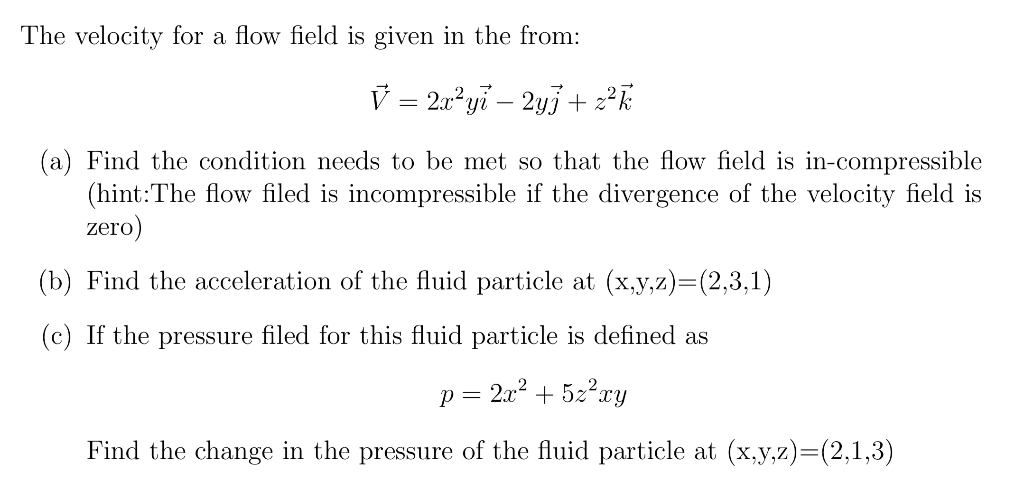 The velocity for a flow field is given in the from:

$\vec{V} = 2x^2y\vec{i} - 2y\vec{j} + z^2\vec{k}$

(a) Find the condition needs to be met so that the flow field is in-compressible (hint:The flow filed is incompressible if the divergence of the velocity field is zero)

(b) Find the acceleration of the fluid particle at (x,y,z)=(2,3,1)

(c) If the pressure filed for this fluid particle is defined as

$p = 2x^2 + 5z^2xy$

Find the change in the pressure of the fluid particle at (x,y,z)=(2,1,3)